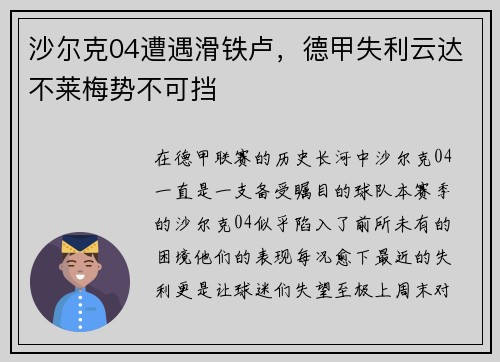 沙尔克04遭遇滑铁卢，德甲失利云达不莱梅势不可挡

在德甲联赛的历史长河中沙尔克04一直是一支备受瞩目的球队本赛季的沙尔克04似乎陷入了前所未有的困境他们的表现每况愈下最近的失利更是让球迷们失望至极上周末对